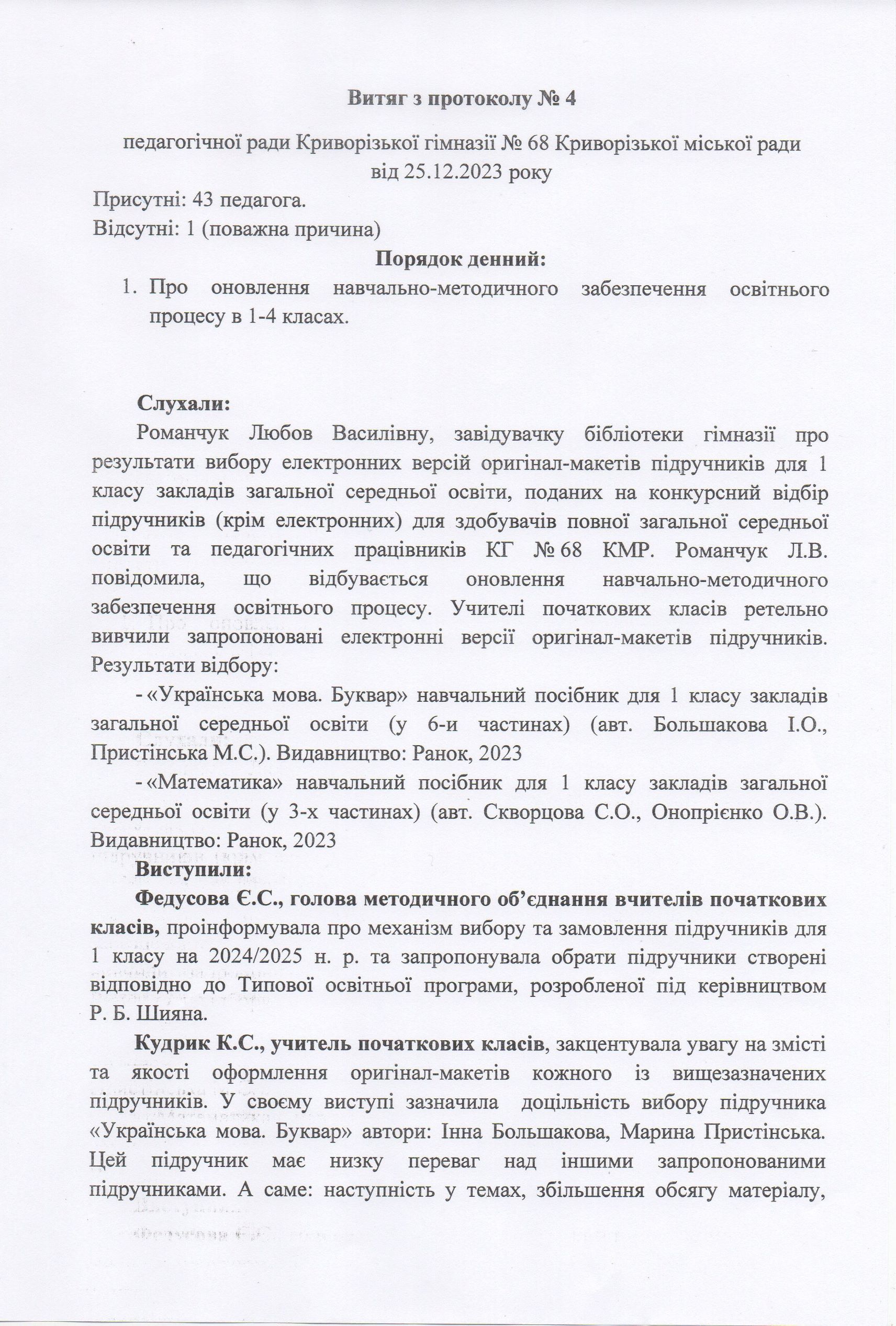 Витяг з протоколу № 4

педагогічної ради Криворізької гімназії № 68 Криворізької міської ради
від 25.12.2023 року

Присутні: 43 педагога.
Відсутні: 1 (поважна причина)

Порядок денний:

1. Про оновлення навчально-методичного забезпечення освітнього процесу в 1-4 класах.

Слухали:

Романчук Любов Василівну, завідувачку бібліотеки гімназії про результати вибору електронних версій оригінал-макетів підручників для 1 класу закладів загальної середньої освіти, поданих на конкурсний відбір підручників (крім електронних) для здобувачів повної загальної середньої освіти та педагогічних працівників КГ № 68 КМР. Романчук Л.В. повідомила, що відбувається оновлення навчально-методичного забезпечення освітнього процесу. Учителі початкових класів ретельно вивчили запропоновані електронні версії оригінал-макетів підручників. Результати відбору:

- «Українська мова. Буквар» навчальний посібник для 1 класу закладів загальної середньої освіти (у 6-и частинах) (авт. Большакова І.О., Пристінська М.С.). Видавництво: Ранок, 2023

- «Математика» навчальний посібник для 1 класу закладів загальної середньої освіти (у 3-х частинах) (авт. Скворцова С.О., Онопрієнко О.В.). Видавництво: Ранок, 2023

Виступили:

Федусова Є.С., голова методичного об'єднання вчителів початкових класів, проінформувала про механізм вибору та замовлення підручників для 1 класу на 2024/2025 н. р. та запропонувала обрати підручники створені відповідно до Типової освітньої програми, розробленої під керівництвом Р. Б. Шияна.

Кудрик К.С., учитель початкових класів, закцентувала увагу на змісті та якості оформлення оригінал-макетів кожного із вищезазначених підручників. У своєму виступі зазначила доцільність вибору підручника «Українська мова. Буквар» автори: Інна Большакова, Марина Пристінська. Цей підручник має низку переваг над іншими запропонованими підручниками. А саме: наступність у темах, збільшення обсягу матеріалу,